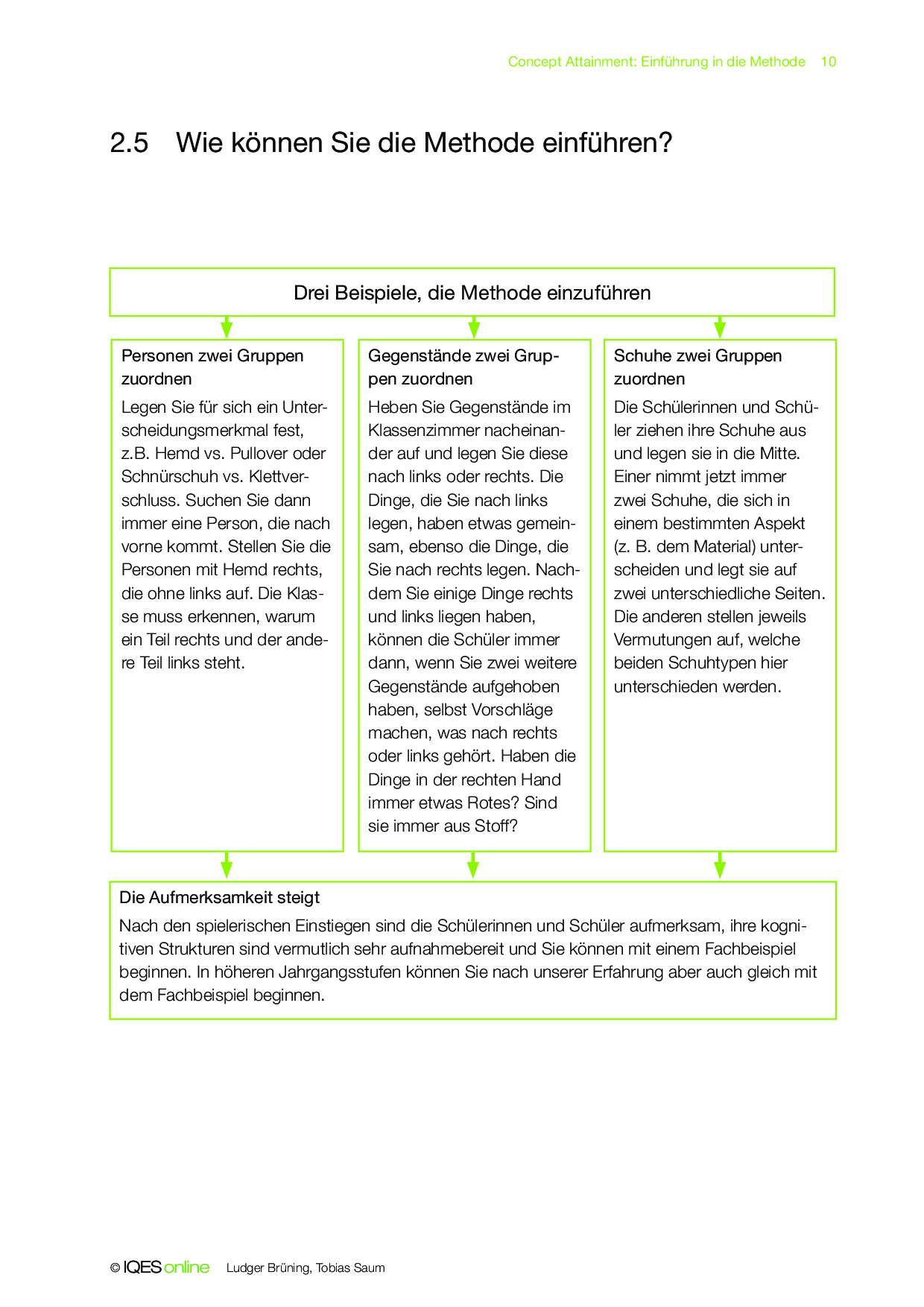 Concept Attainment: Einführung in die Methode 10

2.5 Wie können Sie die Methode einführen?

Drei Beispiele, die Methode einzuführen

Personen zwei Gruppen zuordnen

Legen Sie für sich ein Unterscheidungsmerkmal fest, z.B. Hemd vs. Pullover oder Schnürschuh vs. Klettverschluss. Suchen Sie dann immer eine Person, die nach vorne kommt. Stellen Sie die Personen mit Hemd rechts, die ohne links auf. Die Klasse muss erkennen, warum ein Teil rechts und der andere Teil links steht.

Gegenstände zwei Gruppen zuordnen

Heben Sie Gegenstände im Klassenzimmer nacheinander auf und legen Sie diese nach links oder rechts. Die Dinge, die Sie nach links legen, haben etwas gemeinsam, ebenso die Dinge, die Sie nach rechts legen. Nachdem Sie einige Dinge rechts und links liegen haben, können die Schüler immer dann, wenn Sie zwei weitere Gegenstände aufgehoben haben, selbst Vorschläge machen, was nach rechts oder links gehört. Haben die Dinge in der rechten Hand immer etwas Rotes? Sind sie immer aus Stoff?

Schuhe zwei Gruppen zuordnen

Die Schülerinnen und Schüler ziehen ihre Schuhe aus und legen sie in die Mitte. Einer nimmt jetzt immer zwei Schuhe, die sich in einem bestimmten Aspekt (z. B. dem Material) unterscheiden und legt sie auf zwei unterschiedliche Seiten. Die anderen stellen jeweils Vermutungen auf, welche beiden Schuhtypen hier unterschieden werden.

Die Aufmerksamkeit steigt

Nach den spielerischen Einstiegen sind die Schülerinnen und Schüler aufmerksam, ihre kognitiven Strukturen sind vermutlich sehr aufnahmebereit und Sie können mit einem Fachbeispiel beginnen. In höheren Jahrgangsstufen können Sie nach unserer Erfahrung aber auch gleich mit dem Fachbeispiel beginnen.

© IQES online Ludger Brüning, Tobias Saum